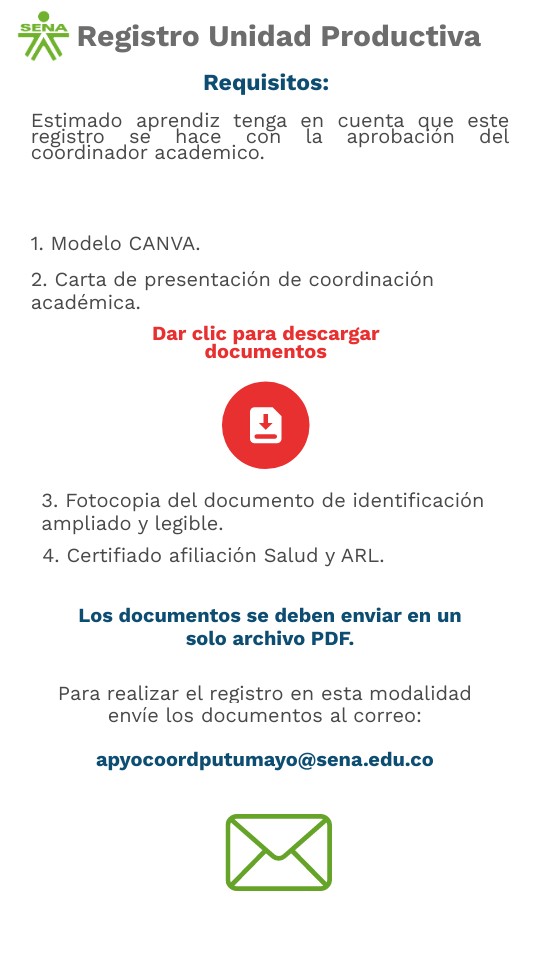 SENA Registro Unidad Productiva

Requisitos:

Estimado aprendiz tenga en cuenta que este registro se hace con la aprobación del coordinador academico.

1. Modelo CANVA.

2. Carta de presentación de coordinación académica.

Dar clic para descargar documentos

3. Fotocopia del documento de identificación ampliado y legible.

4. Certifiado afiliación Salud y ARL.

Los documentos se deben enviar en un solo archivo PDF.

Para realizar el registro en esta modalidad envíe los documentos al correo:

apyocoordputumayo@sena.edu.co